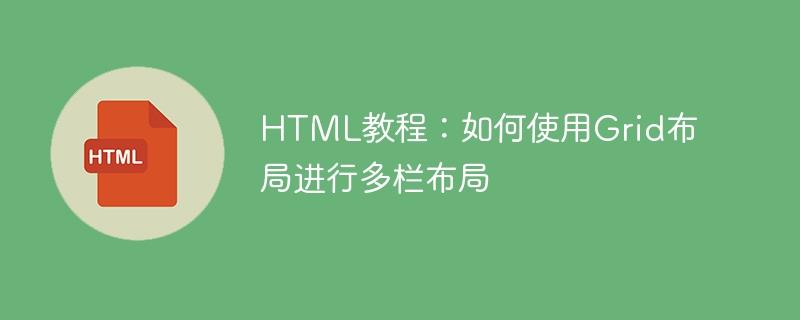 HTML

HTML教程：如何使用Grid布局进行多栏布局